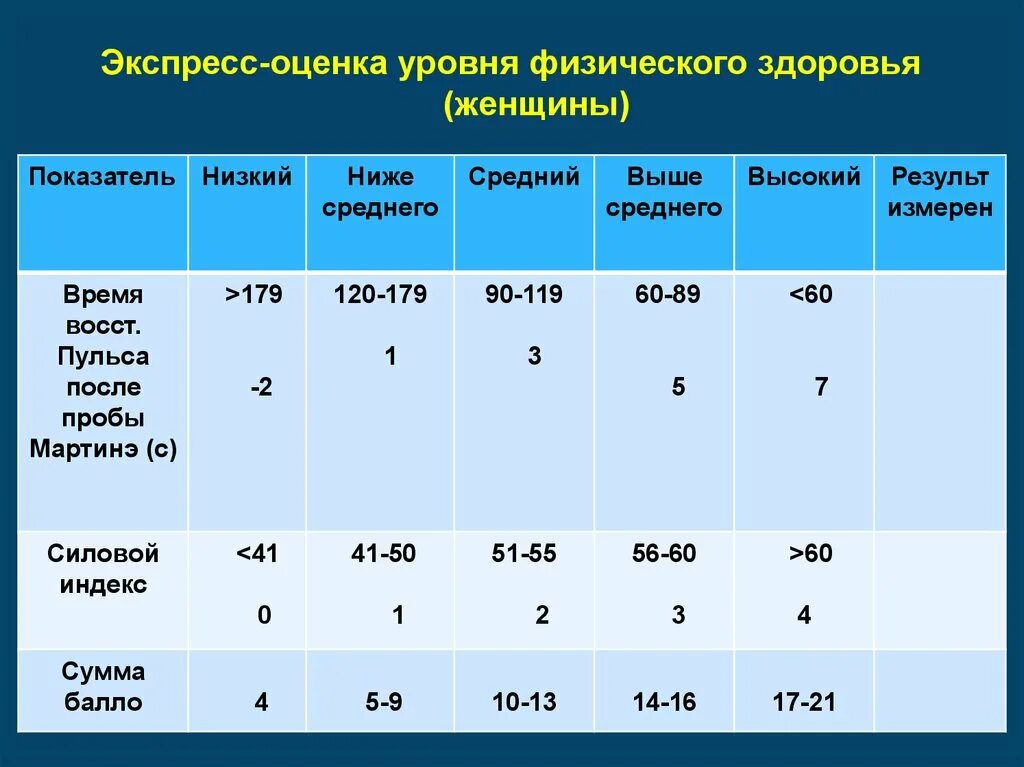 Экспресс-оценка уровня физического здоровья (женщины)

| Показатель | Низкий | Ниже среднего | Средний | Выше среднего | Высокий | Результ измерен |
|---|---|---|---|---|---|---|
| Время восст. Пульса после пробы Мартинэ (с) | >179 -2 | 120-179 1 | 90-119 3 | 60-89 5 | <60 7 | |
| Силовой индекс | <41 0 | 41-50 1 | 51-55 2 | 56-60 3 | >60 4 | |
| Сумма балло | 4 | 5-9 | 10-13 | 14-16 | 17-21 | |